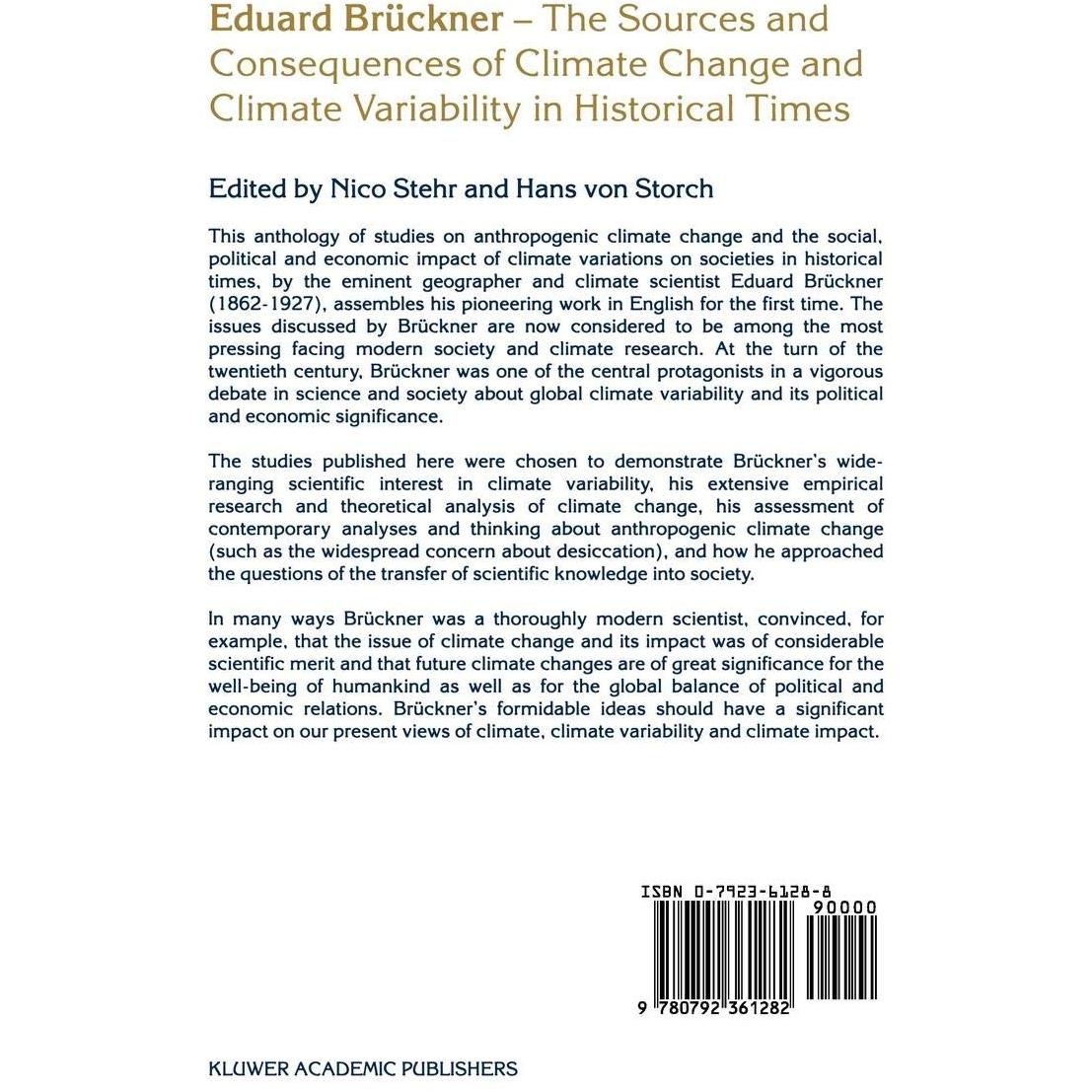 Eduard Brückner – The Sources and Consequences of Climate Change and Climate Variability in Historical Times

Edited by Nico Stehr and Hans von Storch

This anthology of studies on anthropogenic climate change and the social, political and economic impact of climate variations on societies in historical times, by the eminent geographer and climate scientist Eduard Brückner (1862-1927), assembles his pioneering work in English for the first time. The issues discussed by Brückner are now considered to be among the most pressing facing modern society and climate research. At the turn of the twentieth century, Brückner was one of the central protagonists in a vigorous debate in science and society about global climate variability and its political and economic significance.

The studies published here were chosen to demonstrate Brückner's wide-ranging scientific interest in climate variability, his extensive empirical research and theoretical analysis of climate change, his assessment of contemporary analyses and thinking about anthropogenic climate change (such as the widespread concern about desiccation), and how he approached the questions of the transfer of scientific knowledge into society.

In many ways Brückner was a thoroughly modern scientist, convinced, for example, that the issue of climate change and its impact was of considerable scientific merit and that future climate changes are of great significance for the well-being of humankind as well as for the global balance of political and economic relations. Brückner's formidable ideas should have a significant impact on our present views of climate, climate variability and climate impact.

ISBN 0-7923-6128-8

90000

9 780792 361282

KLUWER ACADEMIC PUBLISHERS